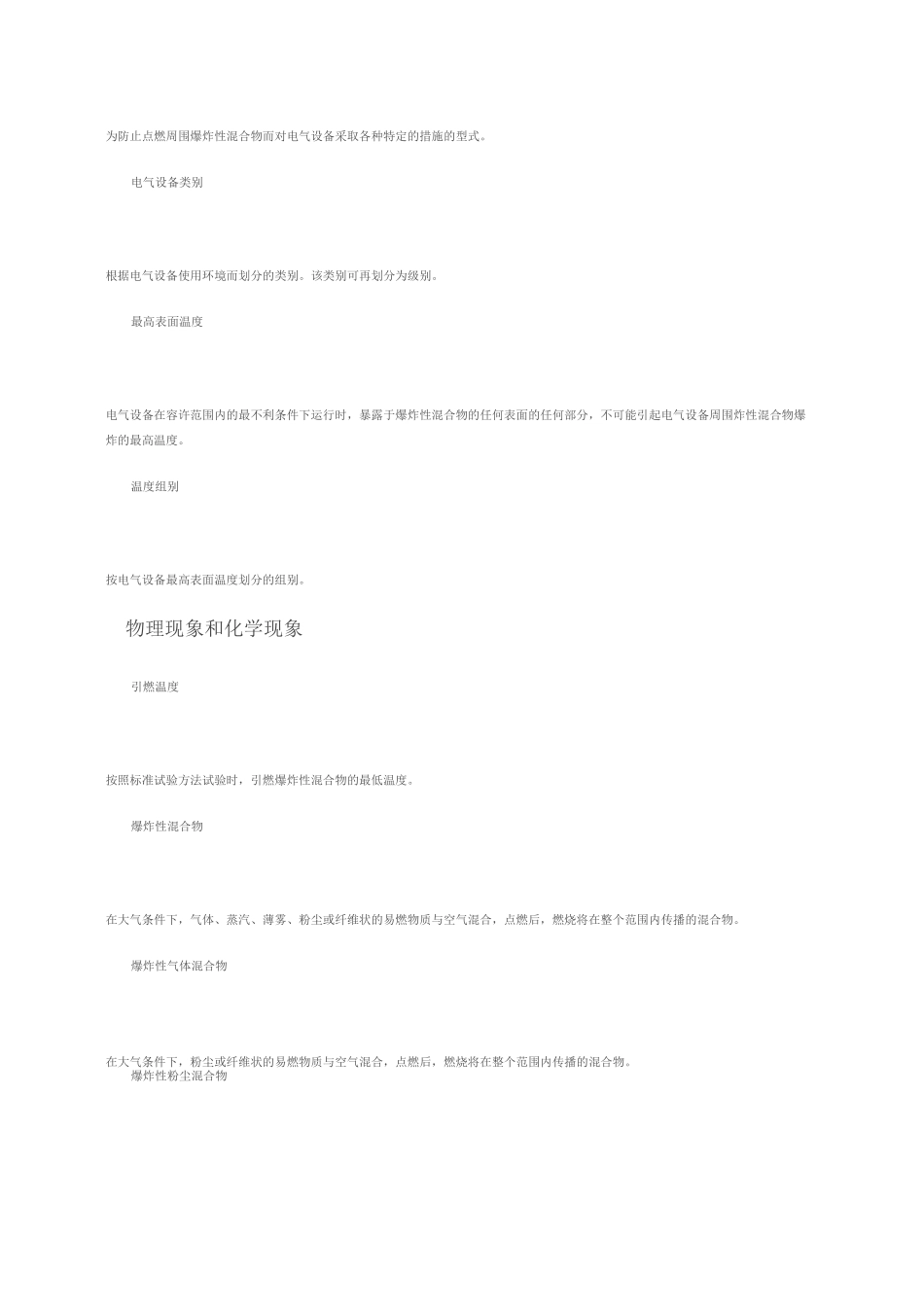 为防止点燃周围爆炸性混合物而对电气设备采取各种特定的措施的型式。

电气设备类别

根据电气设备使用环境而划分的类别。该类别可再划分为级别。

最高表面温度

电气设备在容许范围内的最不利条件下运行时，暴露于爆炸性混合物的任何表面的任何部分，不可能引起电气设备周围炸性混合物爆炸的最高温度。

温度组别

按电气设备最高表面温度划分的组别。

物理现象和化学现象

引燃温度

按照标准试验方法试验时，引燃爆炸性混合物的最低温度。

爆炸性混合物

在大气条件下，气体、蒸汽、薄雾、粉尘或纤维状的易燃物质与空气混合，点燃后，燃烧将在整个范围内传播的混合物。

爆炸性气体混合物

在大气条件下，粉尘或纤维状的易燃物质与空气混合，点燃后，燃烧将在整个范围内传播的混合物。
爆炸性粉尘混合物